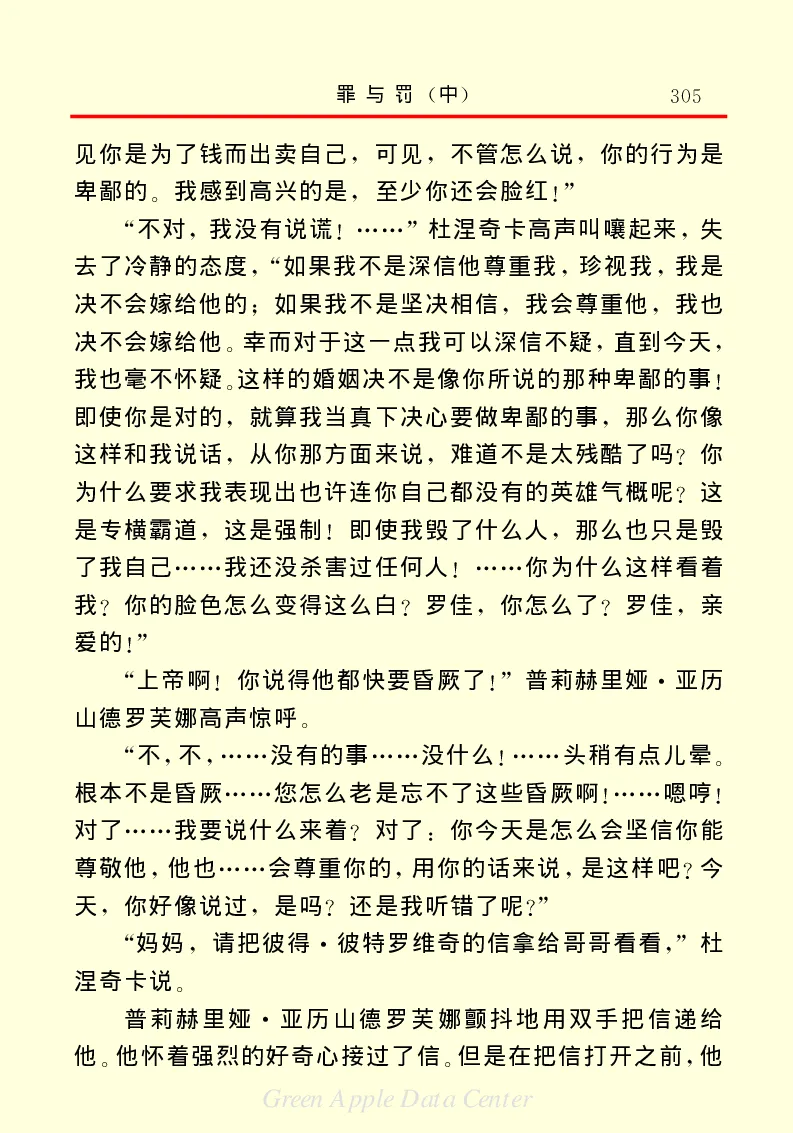 罪与罚（中）　305

见你是为了钱而出卖自己，可见，不管怎么说，你的行为是卑鄙的。我感到高兴的是，至少你还会脸红！”

“不对，我没有说谎！……”杜涅奇卡高声叫嚷起来，失去了冷静的态度，“如果我不是深信他尊重我，珍视我，我是决不会嫁给他的；如果我不是坚决相信，我会尊重他，我也决不会嫁给他。幸而对于这一点我可以深信不疑，直到今天，我也毫不怀疑。这样的婚姻决不是像你所说的那种卑鄙的事！即使你是对的，就算我当真下决心要做卑鄙的事，那么你像这样和我说话，从你那方面来说，难道不是太残酷了吗？你为什么要求我表现出也许连你自己都没有的英雄气概呢？这是专横霸道，这是强制！即使我毁了什么人，那么也只是毁了我自己……我还没杀害过任何人！……你为什么这样看着我？你的脸色怎么变得这么白？罗佳，你怎么了？罗佳，亲爱的！”

“上帝啊！你说得他都快要昏厥了！”普莉赫里娅·亚历山德罗芙娜高声惊呼。

“不，不，……没有的事……没什么！……头稍有点儿晕。根本不是昏厥……您怎么老是忘不了这些昏厥啊！……嗯哼！对了……我要说什么来着？对了：你今天是怎么会坚信你能尊敬他，他也……会尊重你的，用你的话来说，是这样吧？今天，你好像说过，是吗？还是我听错了呢？”

“妈妈，请把彼得·彼特罗维奇的信拿给哥哥看看，”杜涅奇卡说。

普莉赫里娅·亚历山德罗芙娜颤抖地用双手把信递给他。他怀着强烈的好奇心接过了信。但是在把信打开之前，他

Green Apple Data Center